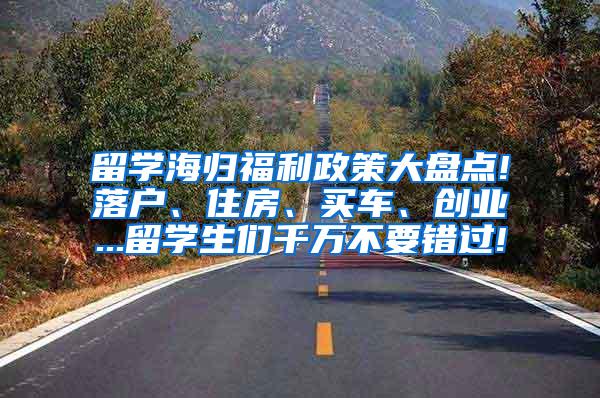 留学海归福利政策大盘点!落户、住房、买车、创业...留学生们千万不要错过!